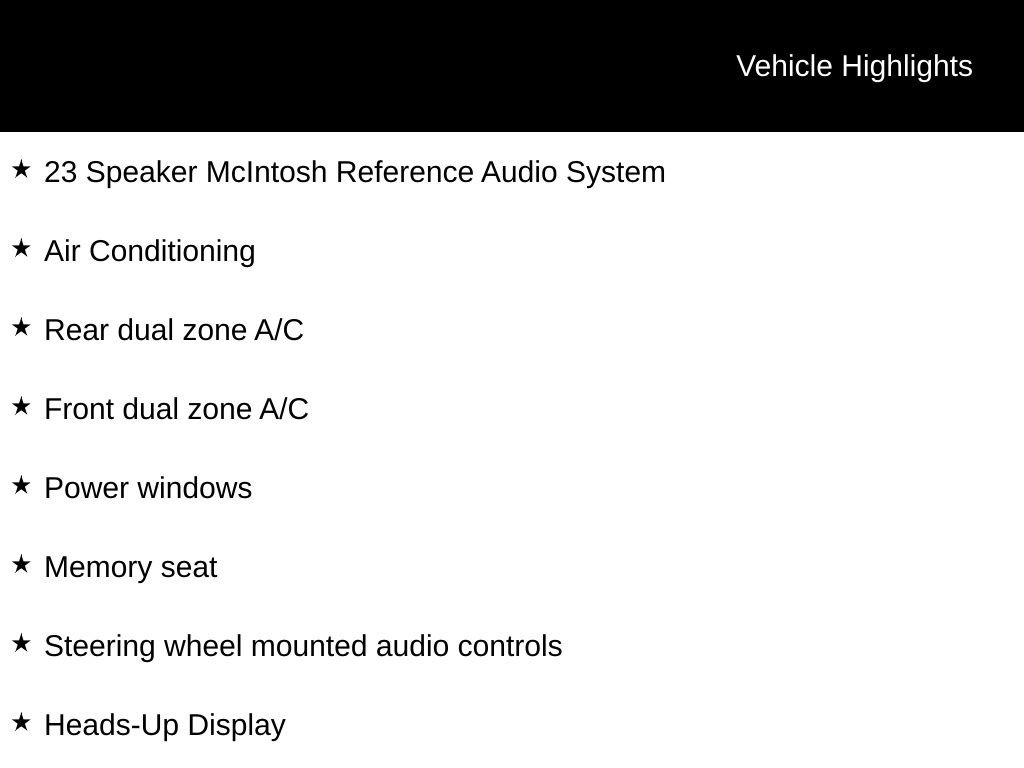 Vehicle Highlights

★ 23 Speaker McIntosh Reference Audio System

★ Air Conditioning

★ Rear dual zone A/C

★ Front dual zone A/C

★ Power windows

★ Memory seat

★ Steering wheel mounted audio controls

★ Heads-Up Display